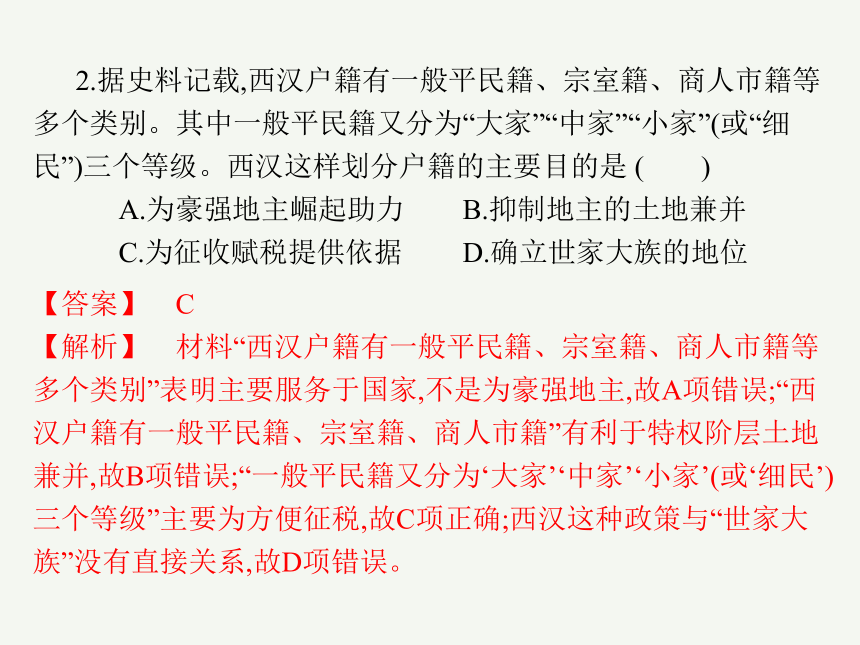 2.据史料记载,西汉户籍有一般平民籍、宗室籍、商人市籍等多个类别。其中一般平民籍又分为“大家”“中家”“小家”(或“细民”)三个等级。西汉这样划分户籍的主要目的是 (　　)

A.为豪强地主崛起助力　　B.抑制地主的土地兼并

C.为征收赋税提供依据　　D.确立世家大族的地位

【答案】　C

【解析】　材料“西汉户籍有一般平民籍、宗室籍、商人市籍等多个类别”表明主要服务于国家,不是为豪强地主,故A项错误;“西汉户籍有一般平民籍、宗室籍、商人市籍”有利于特权阶层土地兼并,故B项错误;“一般平民籍又分为‘大家’‘中家’‘小家’(或‘细民’)三个等级”主要为方便征税,故C项正确;西汉这种政策与“世家大族”没有直接关系,故D项错误。